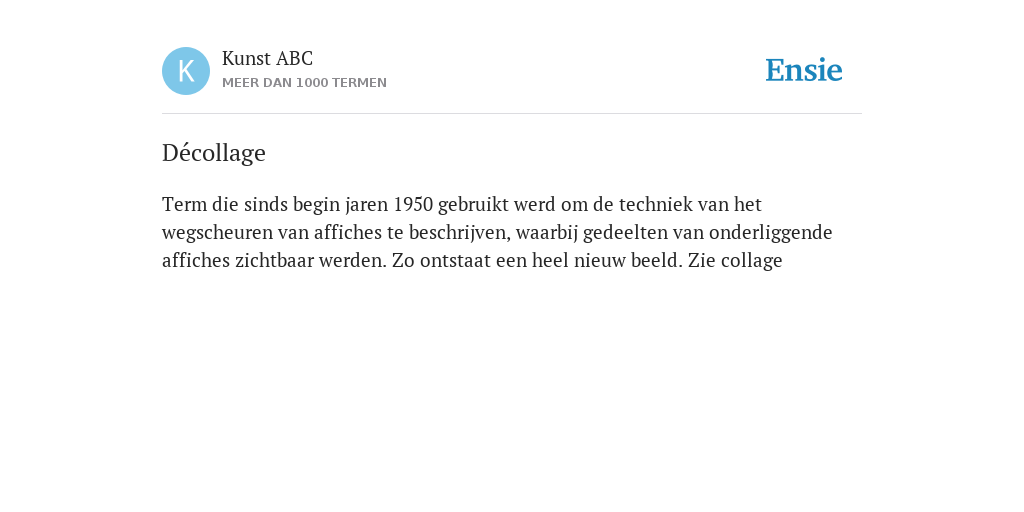 K

Kunst ABC
MEER DAN 1000 TERMEN

Ensie

Décollage

Term die sinds begin jaren 1950 gebruikt werd om de techniek van het wegscheuren van affiches te beschrijven, waarbij gedeelten van onderliggende affiches zichtbaar werden. Zo ontstaat een heel nieuw beeld. Zie collage